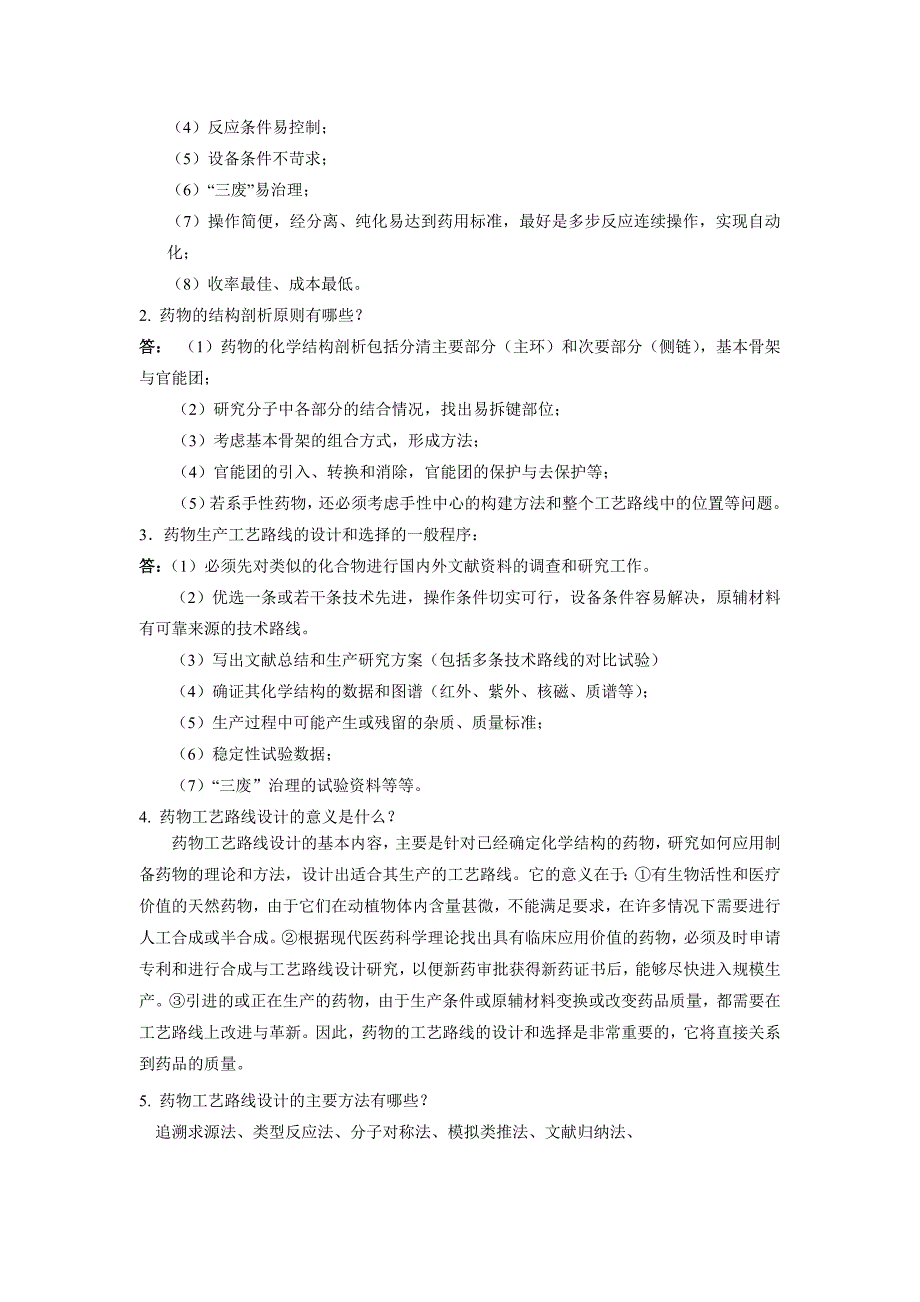 （4）反应条件易控制；
（5）设备条件不苛求；
（6）“三废”易治理；
（7）操作简便，经分离、纯化易达到药用标准，最好是多步反应连续操作，实现自动化；
（8）收率最佳、成本最低。
2. 药物的结构剖析原则有哪些？
答：（1）药物的化学结构剖析包括分清主要部分（主环）和次要部分（侧链），基本骨架与官能团；
（2）研究分子中各部分的结合情况，找出易拆键部位；
（3）考虑基本骨架的组合方式，形成方法；
（4）官能团的引入、转换和消除，官能团的保护与去保护等；
（5）若系手性药物，还必须考虑手性中心的构建方法和整个工艺路线中的位置等问题。
3．药物生产工艺路线的设计和选择的一般程序：
答：（1）必须先对类似的化合物进行国内外文献资料的调查和研究工作。
（2）优选一条或若干条技术先进，操作条件切实可行，设备条件容易解决，原辅材料有可靠来源的技术路线。
（3）写出文献总结和生产研究方案（包括多条技术路线的对比试验）
（4）确证其化学结构的数据和图谱（红外、紫外、核磁、质谱等）；
（5）生产过程中可能产生或残留的杂质、质量标准；
（6）稳定性试验数据；
（7）“三废”治理的试验资料等等。
4. 药物工艺路线设计的意义是什么？
药物工艺路线设计的基本内容，主要是针对已经确定化学结构的药物，研究如何应用制备药物的理论和方法，设计出适合其生产的工艺路线。它的意义在于：①有生物活性和医疗价值的天然药物，由于它们在动植物体内含量甚微，不能满足要求，在许多情况下需要进行人工合成或半合成。②根据现代医药科学理论找出具有临床应用价值的药物，必须及时申请专利和进行合成与工艺路线设计研究，以便新药审批获得新药证书后，能够尽快进入规模生产。③引进的或正在生产的药物，由于生产条件或原辅材料变换或改变药品质量，都需要在工艺路线上改进与革新。因此，药物的工艺路线的设计和选择是非常重要的，它将直接关系到药品的质量。
5. 药物工艺路线设计的主要方法有哪些？
追溯求源法、类型反应法、分子对称法、模拟类推法、文献归纳法、